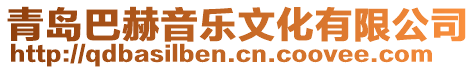 青岛巴赫音乐文化有限公司
http://qdbasilben.cn.coovee.com